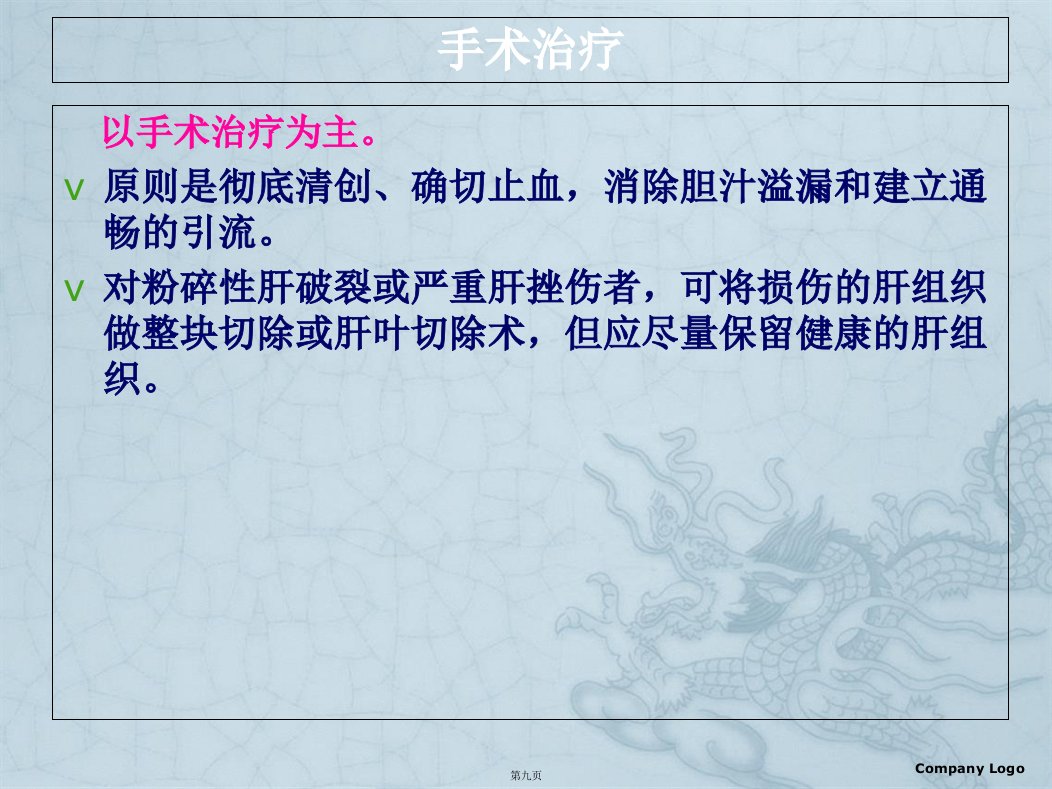 手术治疗

以手术治疗为主。

v 原则是彻底清创、确切止血，消除胆汁溢漏和建立通畅的引流。

v 对粉碎性肝破裂或严重肝挫伤者，可将损伤的肝组织做整块切除或肝叶切除术，但应尽量保留健康的肝组织。

第九页

Company Logo